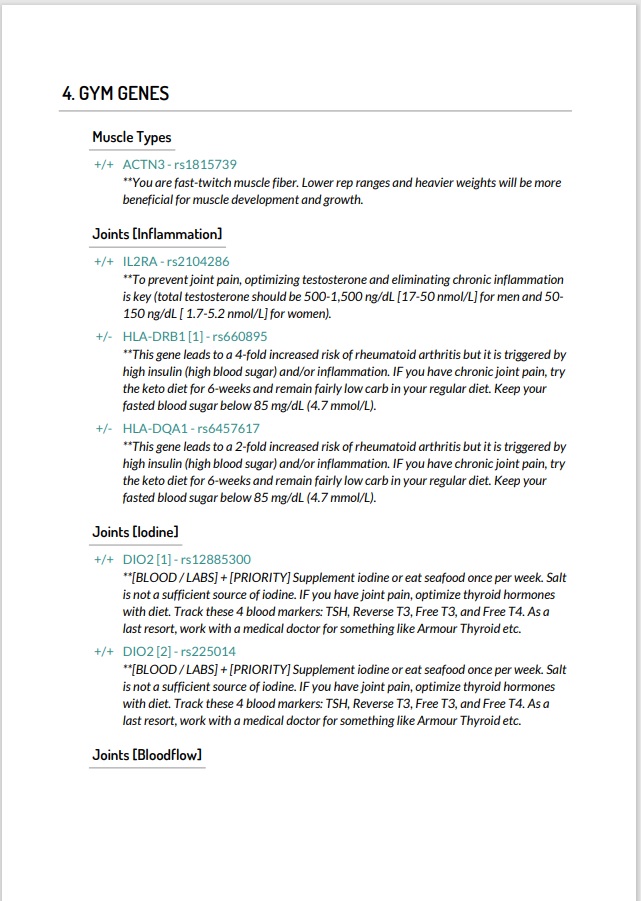 4. GYM GENES

Muscle Types

+/+ ACTN3 - rs1815739
**You are fast-twitch muscle fiber. Lower rep ranges and heavier weights will be more beneficial for muscle development and growth.

Joints [Inflammation]

+/+ IL2RA - rs2104286
**To prevent joint pain, optimizing testosterone and eliminating chronic inflammation is key (total testosterone should be 500-1,500 ng/dL [17-50 nmol/L] for men and 50-150 ng/dL [ 1.7-5.2 nmol/L] for women).

+/- HLA-DRB1 [1] - rs660895
**This gene leads to a 4-fold increased risk of rheumatoid arthritis but it is triggered by high insulin (high blood sugar) and/or inflammation. IF you have chronic joint pain, try the keto diet for 6-weeks and remain fairly low carb in your regular diet. Keep your fasted blood sugar below 85 mg/dL (4.7 mmol/L).

+/- HLA-DQA1 - rs6457617
**This gene leads to a 2-fold increased risk of rheumatoid arthritis but it is triggered by high insulin (high blood sugar) and/or inflammation. IF you have chronic joint pain, try the keto diet for 6-weeks and remain fairly low carb in your regular diet. Keep your fasted blood sugar below 85 mg/dL (4.7 mmol/L).

Joints [Iodine]

+/+ DIO2 [1] - rs12885300
**[BLOOD / LABS] + [PRIORITY] Supplement iodine or eat seafood once per week. Salt is not a sufficient source of iodine. IF you have joint pain, optimize thyroid hormones with diet. Track these 4 blood markers: TSH, Reverse T3, Free T3, and Free T4. As a last resort, work with a medical doctor for something like Armour Thyroid etc.

+/+ DIO2 [2] - rs225014
**[BLOOD / LABS] + [PRIORITY] Supplement iodine or eat seafood once per week. Salt is not a sufficient source of iodine. IF you have joint pain, optimize thyroid hormones with diet. Track these 4 blood markers: TSH, Reverse T3, Free T3, and Free T4. As a last resort, work with a medical doctor for something like Armour Thyroid etc.

Joints [Bloodflow]